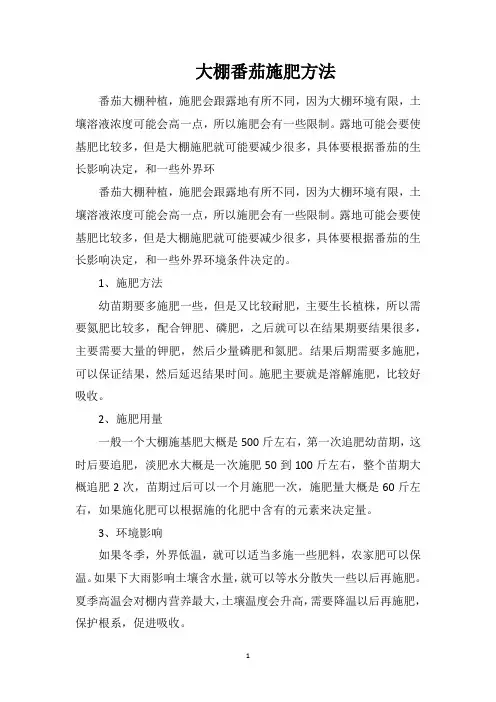 大棚番茄施肥方法

番茄大棚种植，施肥会跟露地有所不同，因为大棚环境有限，土壤溶液浓度可能会高一点，所以施肥会有一些限制。露地可能会要使基肥比较多，但是大棚施肥就可能要减少很多，具体要根据番茄的生长影响决定，和一些外界环

番茄大棚种植，施肥会跟露地有所不同，因为大棚环境有限，土壤溶液浓度可能会高一点，所以施肥会有一些限制。露地可能会要使基肥比较多，但是大棚施肥就可能要减少很多，具体要根据番茄的生长影响决定，和一些外界环境条件决定的。

1、施肥方法

幼苗期要多施肥一些，但是又比较耐肥，主要生长植株，所以需要氮肥比较多，配合钾肥、磷肥，之后就可以在结果期要结果很多，主要需要大量的钾肥，然后少量磷肥和氮肥。结果后期需要多施肥，可以保证结果，然后延迟结果时间。施肥主要就是溶解施肥，比较好吸收。

2、施肥用量

一般一个大棚施基肥大概是 500 斤左右，第一次追肥幼苗期，这时后要追肥，淡肥水大概是一次施肥 50 到 100 斤左右，整个苗期大概追肥 2 次，苗期过后可以一个月施肥一次，施肥量大概是 60 斤左右，如果施化肥可以根据施的化肥中含有的元素来决定量。

3、环境影响

如果冬季，外界低温，就可以适当多施一些肥料，农家肥可以保温。如果下大雨影响土壤含水量，就可以等水分散失一些以后再施肥。夏季高温会对棚内营养最大，土壤温度会升高，需要降温以后再施肥，保护根系，促进吸收。

1